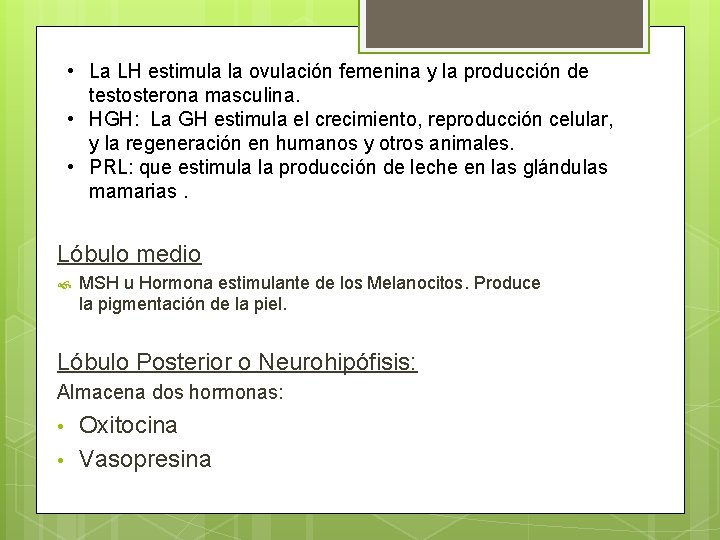 • La LH estimula la ovulación femenina y la producción de testosterona masculina.
• HGH: La GH estimula el crecimiento, reproducción celular, y la regeneración en humanos y otros animales.
• PRL: que estimula la producción de leche en las glándulas mamarias .

Lóbulo medio

MSH u Hormona estimulante de los Melanocitos. Produce la pigmentación de la piel.

Lóbulo Posterior o Neurohipófisis:

Almacena dos hormonas:

• Oxitocina
• Vasopresina